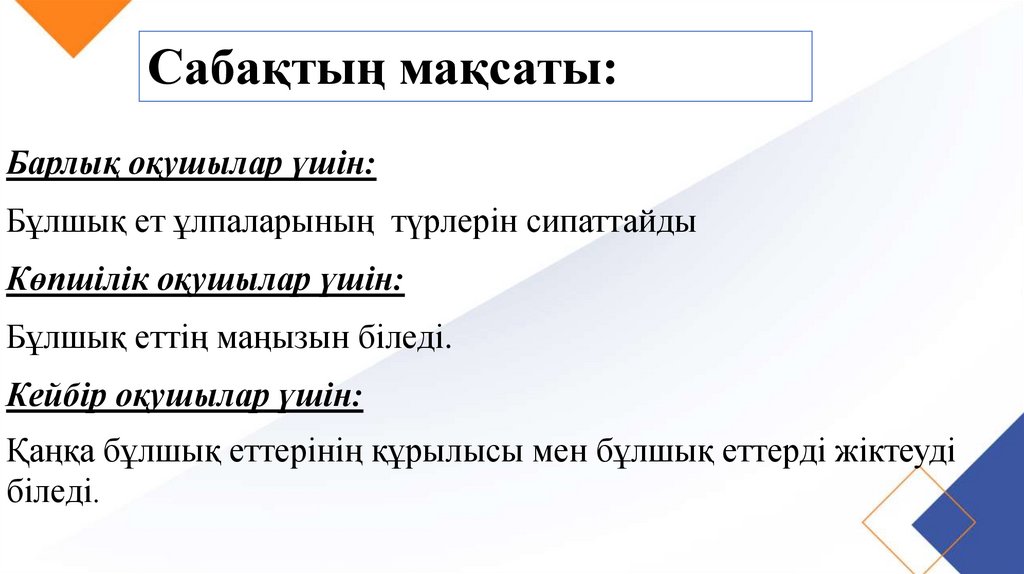 Сабақтың мақсаты:

Барлық оқушылар үшін:

Бұлшық ет ұлпаларының  түрлерін сипаттайды

Көпшілік оқушылар үшін:

Бұлшық еттің маңызын біледі.

Кейбір оқушылар үшін:

Қаңқа бұлшық еттерінің құрылысы мен бұлшық еттерді жіктеуді біледі.